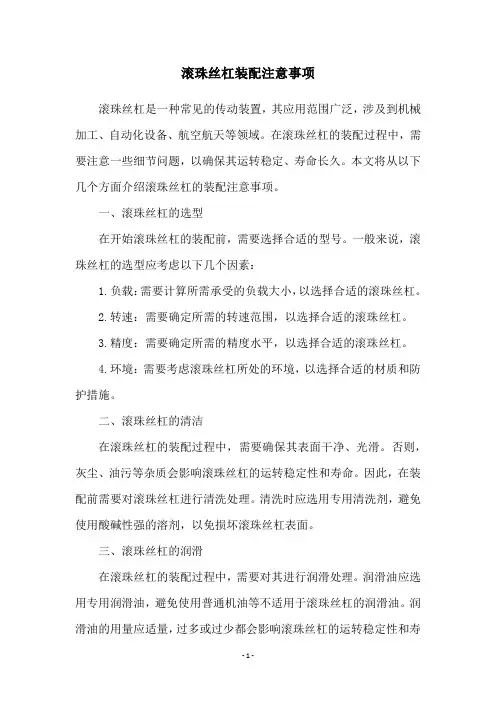 滚珠丝杠装配注意事项

滚珠丝杠是一种常见的传动装置，其应用范围广泛，涉及到机械加工、自动化设备、航空航天等领域。在滚珠丝杠的装配过程中，需要注意一些细节问题，以确保其运转稳定、寿命长久。本文将从以下几个方面介绍滚珠丝杠的装配注意事项。

一、滚珠丝杠的选型

在开始滚珠丝杠的装配前，需要选择合适的型号。一般来说，滚珠丝杠的选型应考虑以下几个因素：

1.负载：需要计算所需承受的负载大小，以选择合适的滚珠丝杠。

2.转速：需要确定所需的转速范围，以选择合适的滚珠丝杠。

3.精度：需要确定所需的精度水平，以选择合适的滚珠丝杠。

4.环境：需要考虑滚珠丝杠所处的环境，以选择合适的材质和防护措施。

二、滚珠丝杠的清洁

在滚珠丝杠的装配过程中，需要确保其表面干净、光滑。否则，灰尘、油污等杂质会影响滚珠丝杠的运转稳定性和寿命。因此，在装配前需要对滚珠丝杠进行清洗处理。清洗时应选用专用清洗剂，避免使用酸碱性强的溶剂，以免损坏滚珠丝杠表面。

三、滚珠丝杠的润滑

在滚珠丝杠的装配过程中，需要对其进行润滑处理。润滑油应选用专用润滑油，避免使用普通机油等不适用于滚珠丝杠的润滑油。润滑油的用量应适量，过多或过少都会影响滚珠丝杠的运转稳定性和寿

- 1 -